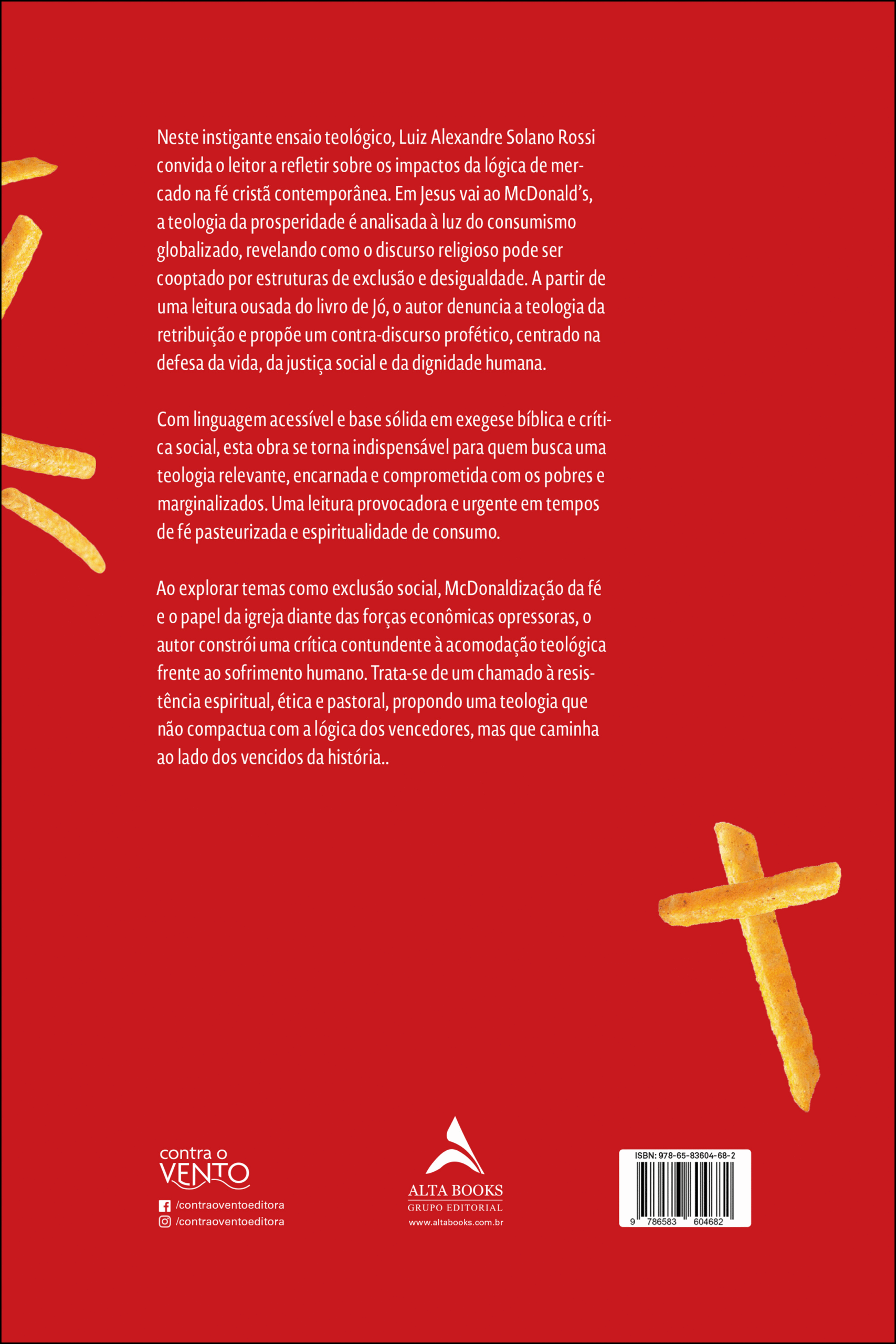 Neste instigante ensaio teológico, Luiz Alexandre Solano Rossi convida o leitor a refletir sobre os impactos da lógica de mercado na fé cristã contemporânea. Em Jesus vai ao McDonald's, a teologia da prosperidade é analisada à luz do consumismo globalizado, revelando como o discurso religioso pode ser cooptado por estruturas de exclusão e desigualdade. A partir de uma leitura ousada do livro de Jó, o autor denuncia a teologia da retribuição e propõe um contra-discurso profético, centrado na defesa da vida, da justiça social e da dignidade humana.

Com linguagem acessível e base sólida em exegese bíblica e crítica social, esta obra se torna indispensável para quem busca uma teologia relevante, encarnada e comprometida com os pobres e marginalizados. Uma leitura provocadora e urgente em tempos de fé pasteurizada e espiritualidade de consumo.

Ao explorar temas como exclusão social, McDonaldização da fé e o papel da igreja diante das forças econômicas opressoras, o autor constrói uma crítica contundente à acomodação teológica frente ao sofrimento humano. Trata-se de um chamado à resistência espiritual, ética e pastoral, propondo uma teologia que não compactua com a lógica dos vencedores, mas que caminha ao lado dos vencidos da história..

contra o
VENTO

/contraoventoeditora
/contraoventoeditora

ALTA BOOKS
GRUPO EDITORIAL
www.altabooks.com.br

ISBN: 978-65-83604-68-2
9 786583 604682